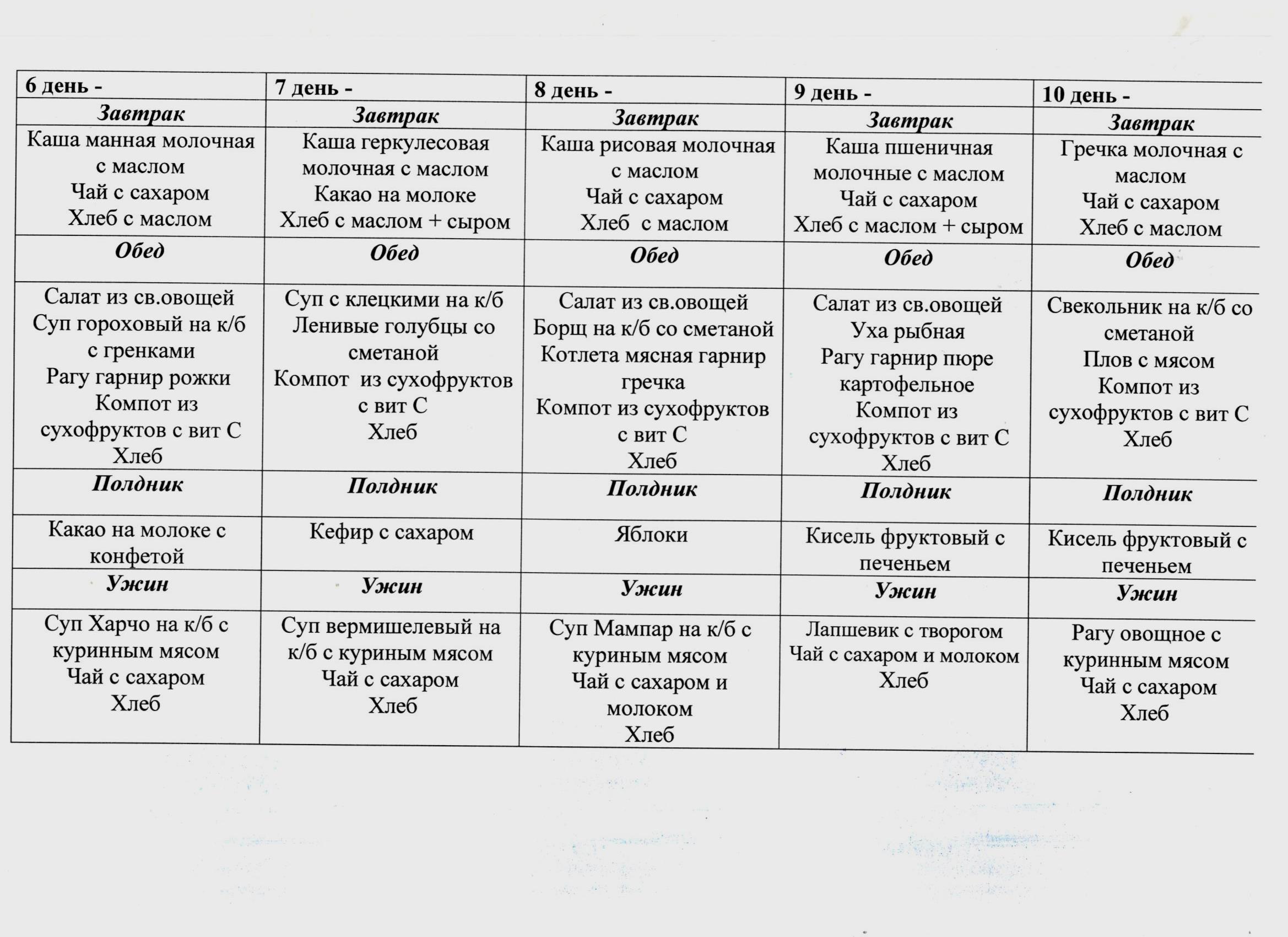 | 6 день - | 7 день - | 8 день - | 9 день - | 10 день - |
|---|---|---|---|---|
| Завтрак | Завтрак | Завтрак | Завтрак | Завтрак |
| Каша манная молочная с маслом Чай с сахаром Хлеб с маслом | Каша геркулесовая молочная с маслом Какао на молоке Хлеб с маслом + сыром | Каша рисовая молочная с маслом Чай с сахаром Хлеб с маслом | Каша пшеничная молочные с маслом Чай с сахаром Хлеб с маслом + сыром | Гречка молочная с маслом Чай с сахаром Хлеб с маслом |
| Обед | Обед | Обед | Обед | Обед |
| Салат из св.овощей Суп гороховый на к/б с гренками Рагу гарнир рожки Компот из сухофруктов с вит С Хлеб | Суп с клецкими на к/б Ленивые голубцы со сметаной Компот из сухофруктов с вит С Хлеб | Салат из св.овощей Борщ на к/б со сметаной Котлета мясная гарнир гречка Компот из сухофруктов с вит С Хлеб | Салат из св.овощей Уха рыбная Рагу гарнир пюре картофельное Компот из сухофруктов с вит С Хлеб | Свекольник на к/б со сметаной Плов с мясом Компот из сухофруктов с вит С Хлеб |
| Полдник | Полдник | Полдник | Полдник | Полдник |
| Какао на молоке с конфетой | Кефир с сахаром | Яблоки | Кисель фруктовый с печеньем | Кисель фруктовый с печеньем |
| Ужин | Ужин | Ужин | Ужин | Ужин |
| Суп Харчо на к/б с куринным мясом Чай с сахаром Хлеб | Суп вермишелевый на к/б с куриным мясом Чай с сахаром Хлеб | Суп Мампар на к/б с куриным мясом Чай с сахаром и молоком Хлеб | Лапшевик с творогом Чай с сахаром и молоком Хлеб | Рагу овощное с куринным мясом Чай с сахаром Хлеб |